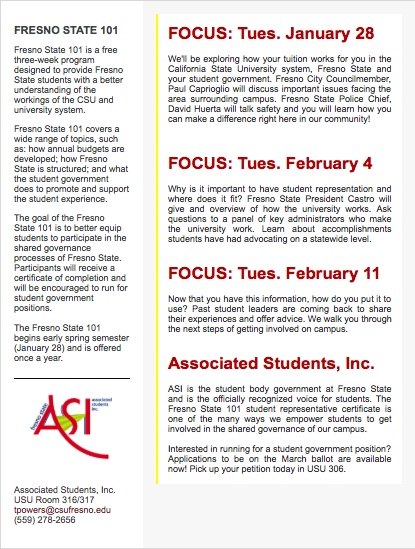 FRESNO STATE 101

Fresno State 101 is a free three-week program designed to provide Fresno State students with a better understanding of the workings of the CSU and university system.

Fresno State 101 covers a wide range of topics, such as: how annual budgets are developed; how Fresno State is structured; and what the student government does to promote and support the student experience.

The goal of the Fresno State 101 is to better equip students to participate in the shared governance processes of Fresno State. Participants will receive a certificate of completion and will be encouraged to run for student government positions.

The Fresno State 101 begins early spring semester (January 28) and is offered once a year.

fresno state ASI associated students inc.

Associated Students, Inc.
USU Room 316/317
tpowers@csufresno.edu
(559) 278-2656

FOCUS: Tues. January 28

We'll be exploring how your tuition works for you in the California State University system, Fresno State and your student government. Fresno City Councilmember, Paul Caprioglio will discuss important issues facing the area surrounding campus. Fresno State Police Chief, David Huerta will talk safety and you will learn how you can make a difference right here in our community!

FOCUS: Tues. February 4

Why is it important to have student representation and where does it fit? Fresno State President Castro will give and overview of how the university works. Ask questions to a panel of key administrators who make the university work. Learn about accomplishments students have had advocating on a statewide level.

FOCUS: Tues. February 11

Now that you have this information, how do you put it to use? Past student leaders are coming back to share their experiences and offer advice. We walk you through the next steps of getting involved on campus.

Associated Students, Inc.

ASI is the student body government at Fresno State and is the officially recognized voice for students. The Fresno State 101 student representative certificate is one of the many ways we empower students to get involved in the shared governance of our campus.

Interested in running for a student government position? Applications to be on the March ballot are available now! Pick up your petition today in USU 306.